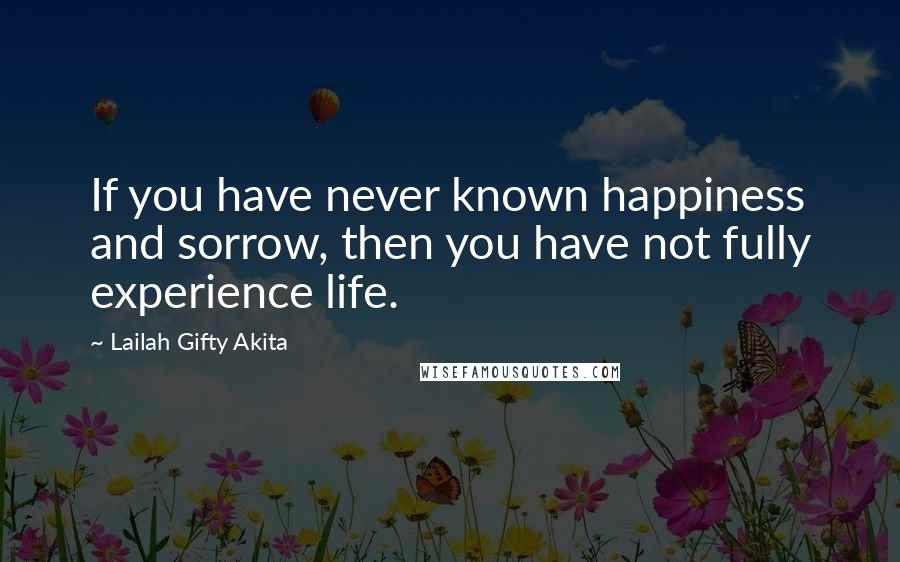 If you have never known happiness and sorrow, then you have not fully experience life.

~ Lailah Gifty Akita

WISEFAMOUSQUOTES.COM